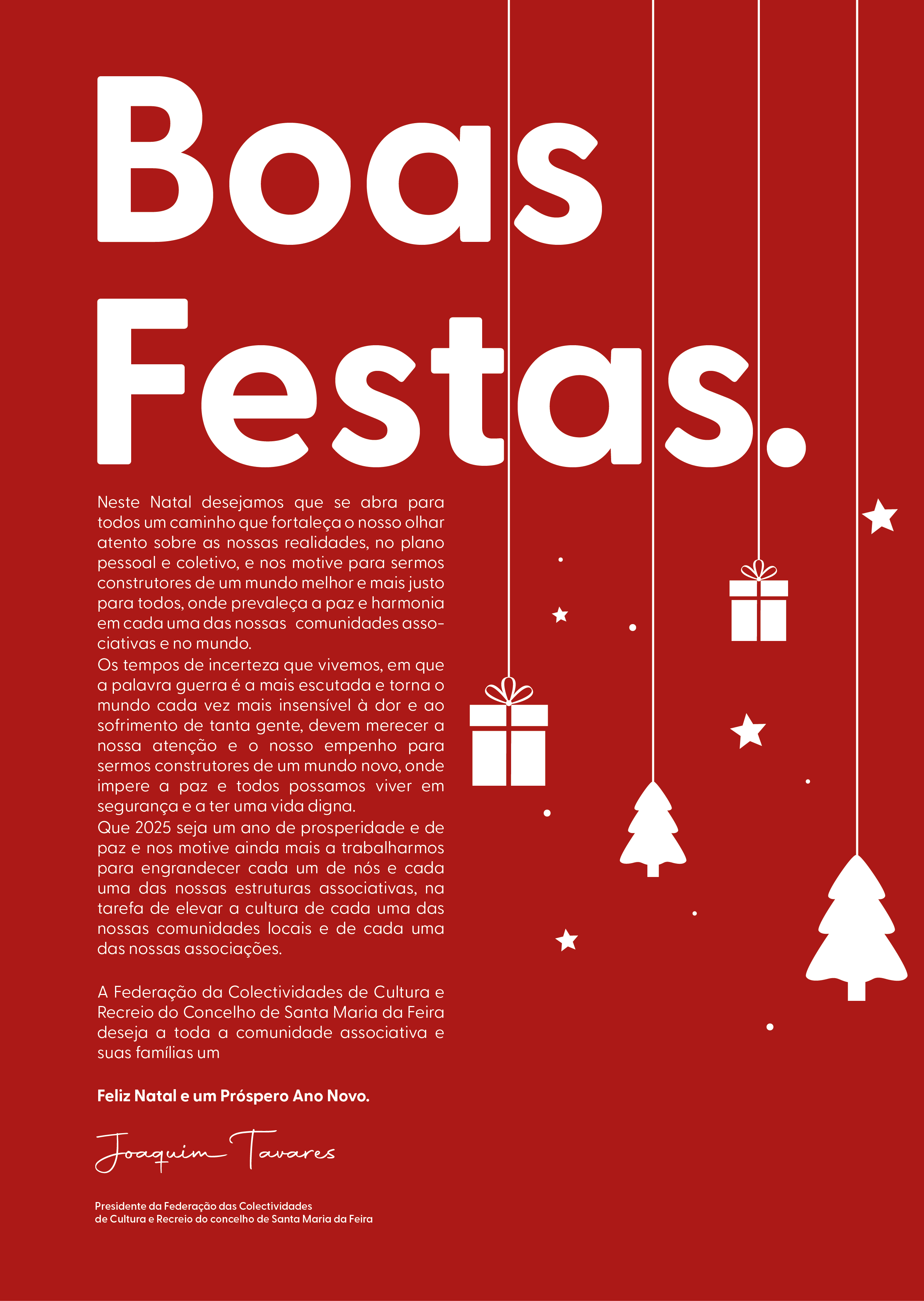 Boas Festas.

Neste Natal desejamos que se abra para todos um caminho que fortaleça o nosso olhar atento sobre as nossas realidades, no plano pessoal e coletivo, e nos motive para sermos construtores de um mundo melhor e mais justo para todos, onde prevaleça a paz e harmonia em cada uma das nossas comunidades associativas e no mundo.
Os tempos de incerteza que vivemos, em que a palavra guerra é a mais escutada e torna o mundo cada vez mais insensível à dor e ao sofrimento de tanta gente, devem merecer a nossa atenção e o nosso empenho para sermos construtores de um mundo novo, onde impere a paz e todos possamos viver em segurança e a ter uma vida digna.
Que 2025 seja um ano de prosperidade e de paz e nos motive ainda mais a trabalharmos para engrandecer cada um de nós e cada uma das nossas estruturas associativas, na tarefa de elevar a cultura de cada uma das nossas comunidades locais e de cada uma das nossas associações.

A Federação da Colectividades de Cultura e Recreio do Concelho de Santa Maria da Feira deseja a toda a comunidade associativa e suas famílias um

Feliz Natal e um Próspero Ano Novo.

Joaquim Tavares

Presidente da Federação das Colectividades de Cultura e Recreio do concelho de Santa Maria da Feira